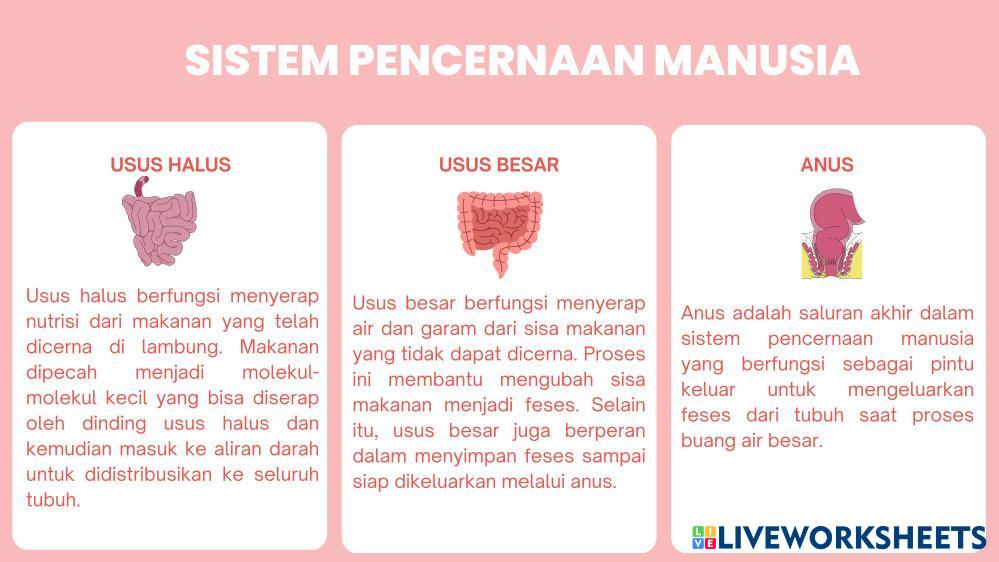 SISTEM PENCERNAAN MANUSIA

USUS HALUS

Usus halus berfungsi menyerap nutrisi dari makanan yang telah dicerna di lambung. Makanan dipecah menjadi molekul-molekul kecil yang bisa diserap oleh dinding usus halus dan kemudian masuk ke aliran darah untuk didistribusikan ke seluruh tubuh.

USUS BESAR

Usus besar berfungsi menyerap air dan garam dari sisa makanan yang tidak dapat dicerna. Proses ini membantu mengubah sisa makanan menjadi feses. Selain itu, usus besar juga berperan dalam menyimpan feses sampai siap dikeluarkan melalui anus.

ANUS

Anus adalah saluran akhir dalam sistem pencernaan manusia yang berfungsi sebagai pintu keluar untuk mengeluarkan feses dari tubuh saat proses buang air besar.

LIVEWORKSHEETS